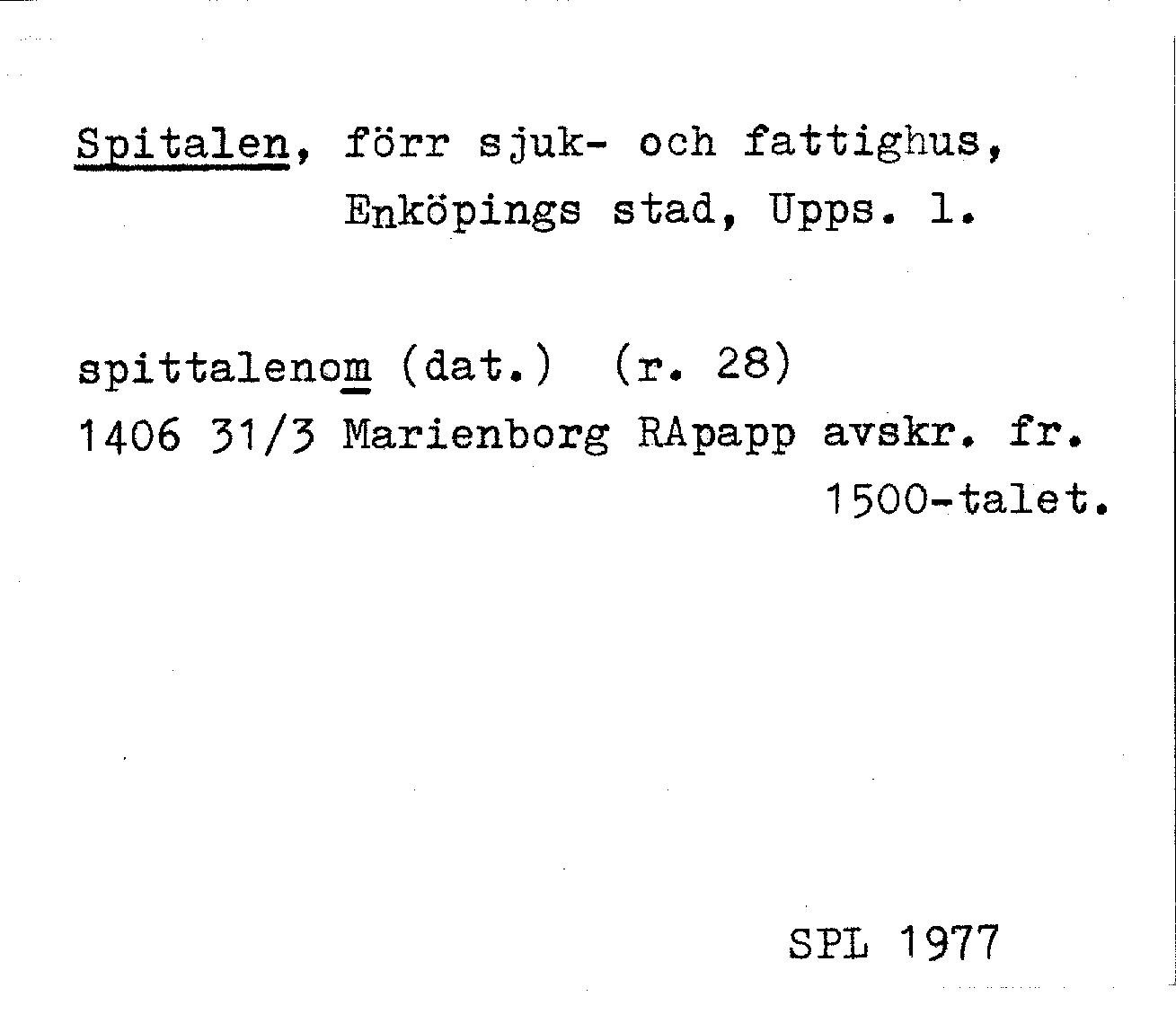 Spitalen, förr sjuk- och fattighus,
Enköpings stad, Upps. l.

spittalenom (dat.) (r. 28)
1406 31/3 Marienborg RApapp avskr. fr. 1500-talet.

SPL 1977